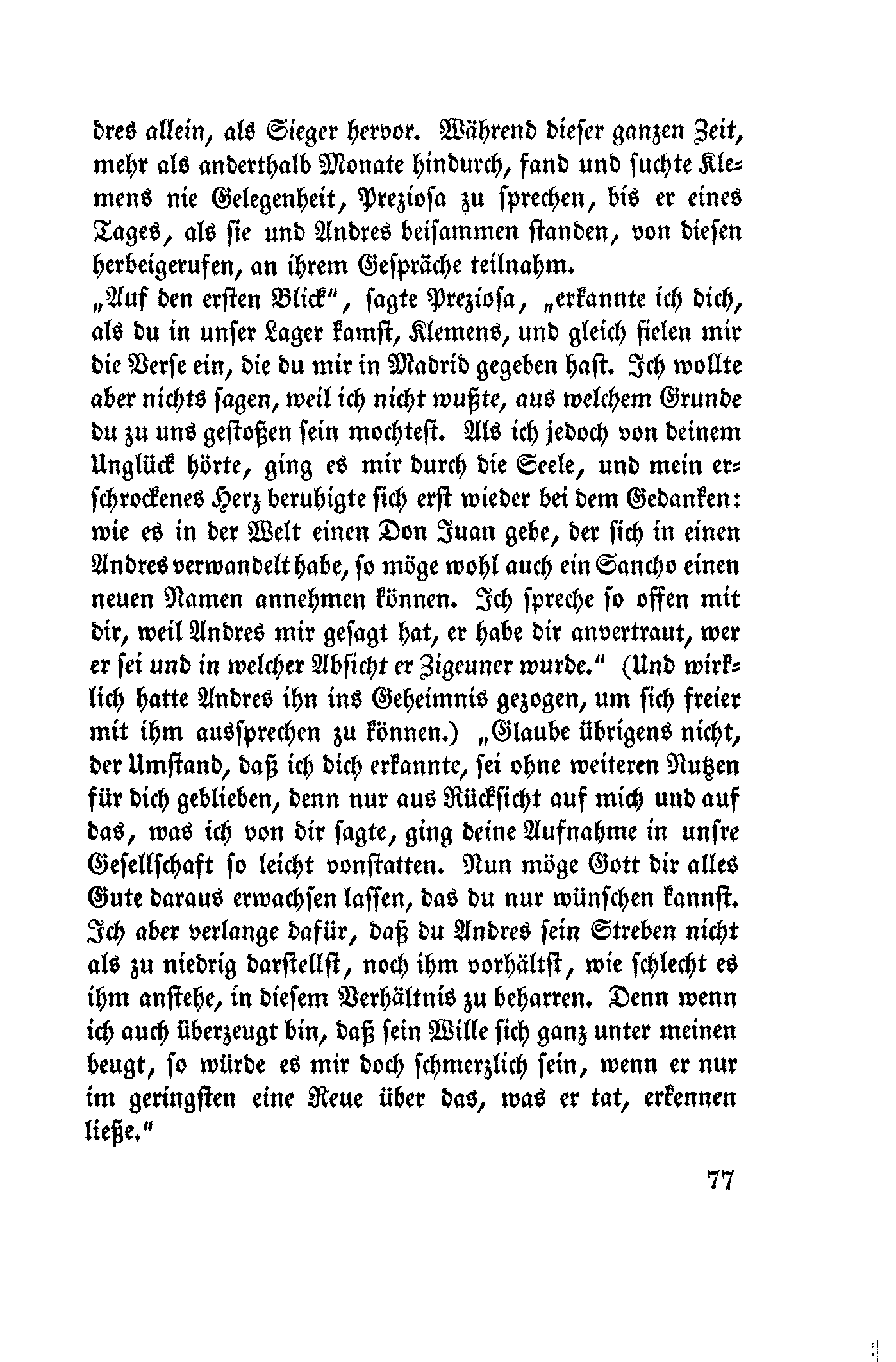 dres allein, als Sieger hervor. Während dieser ganzen Zeit, mehr als anderthalb Monate hindurch, fand und suchte Klemens nie Gelegenheit, Preziosa zu sprechen, bis er eines Tages, als sie und Andres beisammen standen, von diesen herbeigerufen, an ihrem Gespräche teilnahm.

„Auf den ersten Blick“, sagte Preziosa, „erkannte ich dich, als du in unser Lager kamst, Klemens, und gleich fielen mir die Verse ein, die du mir in Madrid gegeben hast. Ich wollte aber nichts sagen, weil ich nicht wußte, aus welchem Grunde du zu uns gestoßen sein mochtest. Als ich jedoch von deinem Unglück hörte, ging es mir durch die Seele, und mein erschrockenes Herz beruhigte sich erst wieder bei dem Gedanken: wie es in der Welt einen Don Juan gebe, der sich in einen Andres verwandelt habe, so möge wohl auch ein Sancho einen neuen Namen annehmen können. Ich spreche so offen mit dir, weil Andres mir gesagt hat, er habe dir anvertraut, wer er sei und in welcher Absicht er Zigeuner wurde.“ (Und wirklich hatte Andres ihn ins Geheimnis gezogen, um sich freier mit ihm aussprechen zu können.) „Glaube übrigens nicht, der Umstand, daß ich dich erkannte, sei ohne weiteren Nutzen für dich geblieben, denn nur aus Rücksicht auf mich und auf das, was ich von dir sagte, ging deine Aufnahme in unsre Gesellschaft so leicht vonstatten. Nun möge Gott dir alles Gute daraus erwachsen lassen, das du nur wünschen kannst. Ich aber verlange dafür, daß du Andres sein Streben nicht als zu niedrig darstellst, noch ihm vorhältst, wie schlecht es ihm anstehe, in diesem Verhältnis zu beharren. Denn wenn ich auch überzeugt bin, daß sein Wille sich ganz unter meinen beugt, so würde es mir doch schmerzlich sein, wenn er nur im geringsten eine Reue über das, was er tat, erkennen ließe.“

77